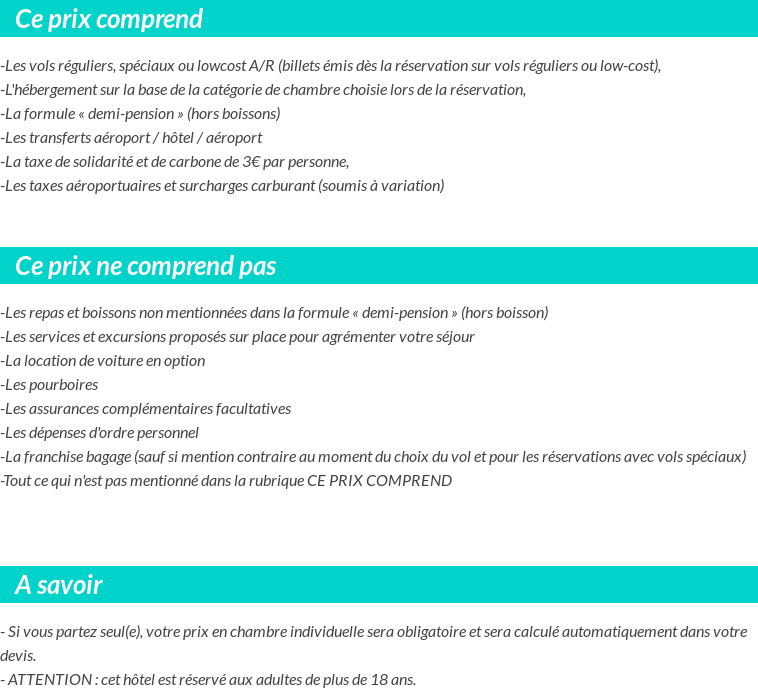 Ce prix comprend

-Les vols réguliers, spéciaux ou lowcost A/R (billets émis dès la réservation sur vols réguliers ou low-cost),
-L'hébergement sur la base de la catégorie de chambre choisie lors de la réservation,
-La formule « demi-pension » (hors boissons)
-Les transferts aéroport / hôtel / aéroport
-La taxe de solidarité et de carbone de 3€ par personne,
-Les taxes aéroportuaires et surcharges carburant (soumis à variation)

Ce prix ne comprend pas

-Les repas et boissons non mentionnées dans la formule « demi-pension » (hors boisson)
-Les services et excursions proposés sur place pour agrémenter votre séjour
-La location de voiture en option
-Les pourboires
-Les assurances complémentaires facultatives
-Les dépenses d'ordre personnel
-La franchise bagage (sauf si mention contraire au moment du choix du vol et pour les réservations avec vols spéciaux)
-Tout ce qui n'est pas mentionné dans la rubrique CE PRIX COMPREND

A savoir

- Si vous partez seul(e), votre prix en chambre individuelle sera obligatoire et sera calculé automatiquement dans votre devis.
- ATTENTION : cet hôtel est réservé aux adultes de plus de 18 ans.